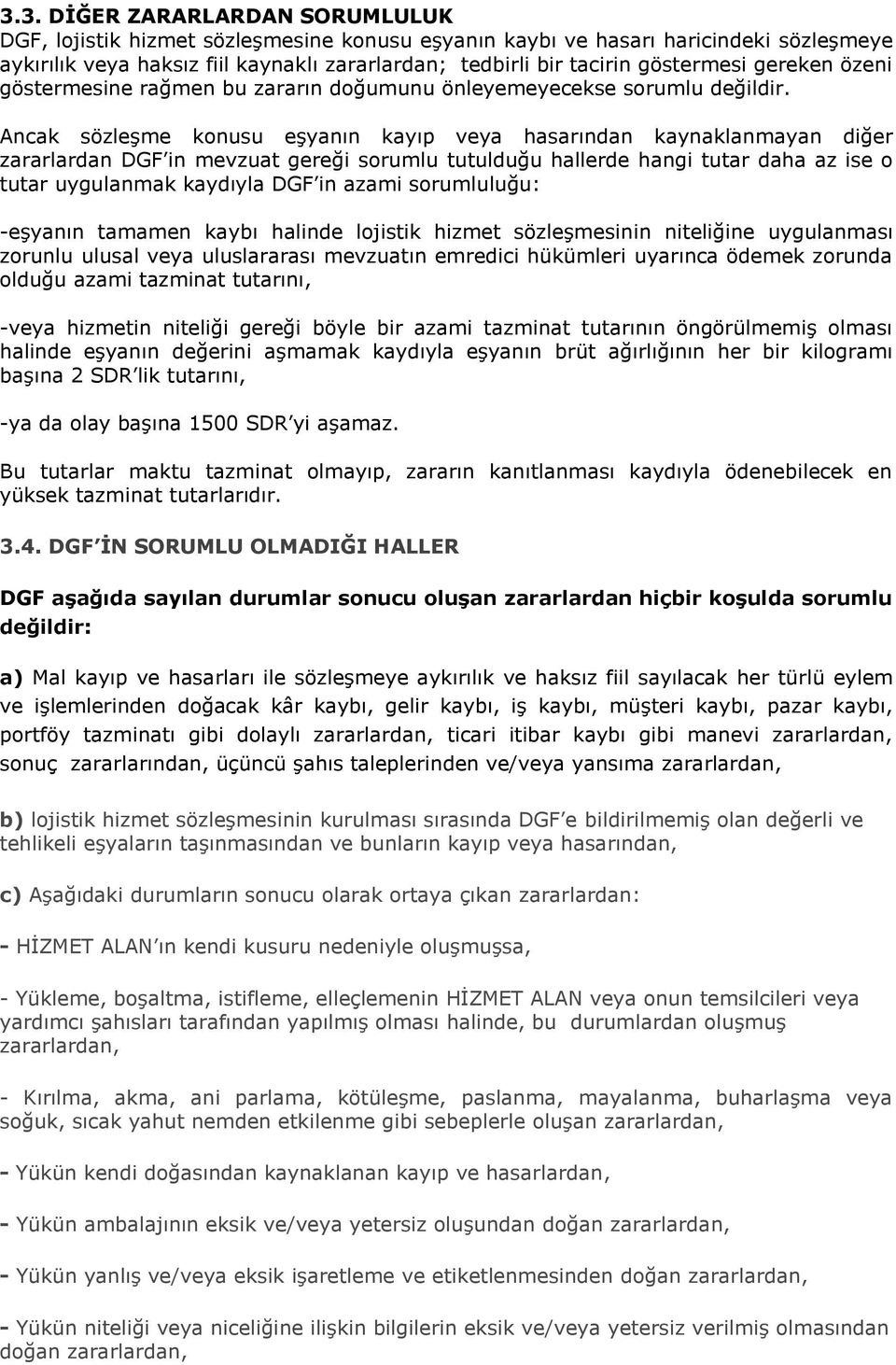 3.3. DİĞER ZARARLARDAN SORUMLULUK
DGF, lojistik hizmet sözleşmesine konusu eşyanın kaybı ve hasarı haricindeki sözleşmeye aykırılık veya haksız fiil kaynaklı zararlardan; tedbirli bir tacirin göstermesi gereken özeni göstermesine rağmen bu zararın doğumunu önleyemeyecekse sorumlu değildir.

Ancak sözleşme konusu eşyanın kayıp veya hasarından kaynaklanmayan diğer zararlardan DGF'in mevzuat gereği sorumlu tutulduğu hallerde hangi tutar daha az ise o tutar uygulanmak kaydıyla DGF'in azami sorumluluğu:

-eşyanın tamamen kaybı halinde lojistik hizmet sözleşmesinin niteliğine uygulanması zorunlu ulusal veya uluslararası mevzuatın emredici hükümleri uyarınca ödemek zorunda olduğu azami tazminat tutarını,

-veya hizmetin niteliği gereği böyle bir azami tazminat tutarının öngörülmemiş olması halinde eşyanın değerini aşmamak kaydıyla eşyanın brüt ağırlığının her bir kilogramı başına 2 SDR'lik tutarını,

-ya da olay başına 1500 SDR'yi aşamaz.

Bu tutarlar maktu tazminat olmayıp, zararın kanıtlanması kaydıyla ödenebilecek en yüksek tazminat tutarlarıdır.

3.4. DGF'İN SORUMLU OLMADIĞI HALLER

DGF aşağıda sayılan durumlar sonucu oluşan zararlardan hiçbir koşulda sorumlu değildir:

a) Mal kayıp ve hasarları ile sözleşmeye aykırılık ve haksız fiil sayılacak her türlü eylem ve işlemlerinden doğacak kâr kaybı, gelir kaybı, iş kaybı, müşteri kaybı, pazar kaybı, portföy tazminatı gibi dolaylı zararlardan, ticari itibar kaybı gibi manevi zararlardan, sonuç zararlarından, üçüncü şahıs taleplerinden ve/veya yansıma zararlardan,

b) lojistik hizmet sözleşmesinin kurulması sırasında DGF'e bildirilmemiş olan değerli ve tehlikeli eşyaların taşınmasından ve bunların kayıp veya hasarından,

c) Aşağıdaki durumların sonucu olarak ortaya çıkan zararlardan:

- HİZMET ALAN'ın kendi kusuru nedeniyle oluşmuşsa,

- Yükleme, boşaltma, istifleme, elleçlemenin HİZMET ALAN veya onun temsilcileri veya yardımcı şahısları tarafından yapılmış olması halinde, bu durumlardan oluşmuş zararlardan,

- Kırılma, akma, ani parlama, kötüleşme, paslanma, mayalanma, buharlaşma veya soğuk, sıcak yahut nemden etkilenme gibi sebeplerle oluşan zararlardan,

- Yükün kendi doğasından kaynaklanan kayıp ve hasarlardan,

- Yükün ambalajının eksik ve/veya yetersiz oluşundan doğan zararlardan,

- Yükün yanlış ve/veya eksik işaretleme ve etiketlenmesinden doğan zararlardan,

- Yükün niteliği veya niceliğine ilişkin bilgilerin eksik ve/veya yetersiz verilmiş olmasından doğan zararlardan,